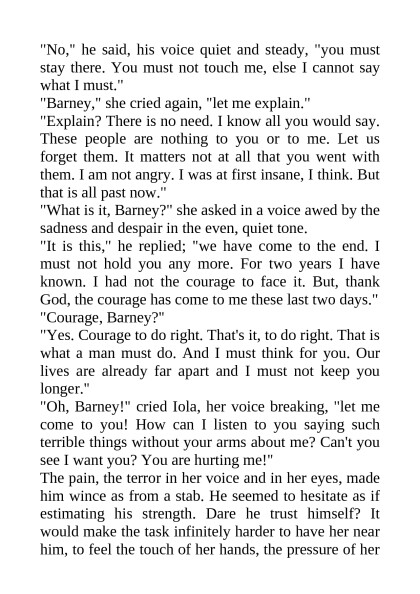 "No," he said, his voice quiet and steady, "you must stay there. You must not touch me, else I cannot say what I must."
"Barney," she cried again, "let me explain."
"Explain? There is no need. I know all you would say. These people are nothing to you or to me. Let us forget them. It matters not at all that you went with them. I am not angry. I was at first insane, I think. But that is all past now."
"What is it, Barney?" she asked in a voice awed by the sadness and despair in the even, quiet tone.
"It is this," he replied; "we have come to the end. I must not hold you any more. For two years I have known. I had not the courage to face it. But, thank God, the courage has come to me these last two days."
"Courage, Barney?"
"Yes. Courage to do right. That's it, to do right. That is what a man must do. And I must think for you. Our lives are already far apart and I must not keep you longer."
"Oh, Barney!" cried Iola, her voice breaking, "let me come to you! How can I listen to you saying such terrible things without your arms about me? Can't you see I want you? You are hurting me!"
The pain, the terror in her voice and in her eyes, made him wince as from a stab. He seemed to hesitate as if estimating his strength. Dare he trust himself? It would make the task infinitely harder to have her near him, to feel the touch of her hands, the pressure of her